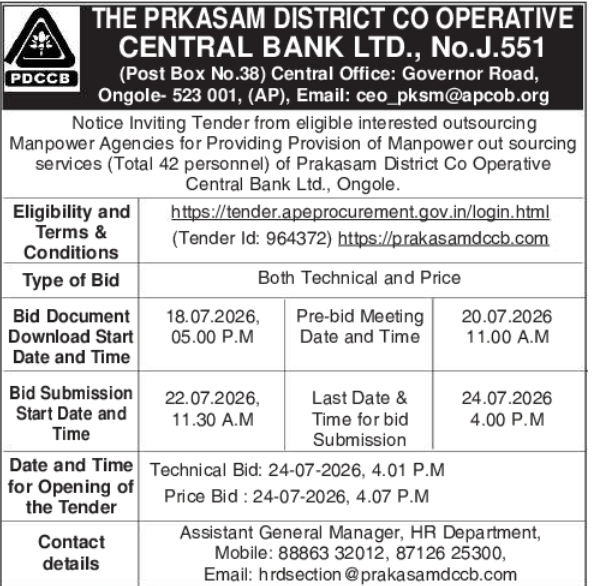 PDCCB

THE PRKASAM DISTRICT CO OPERATIVE CENTRAL BANK LTD., No.J.551
(Post Box No.38) Central Office: Governor Road, Ongole- 523 001, (AP), Email: ceo_pksm@apcob.org

Notice Inviting Tender from eligible interested outsourcing Manpower Agencies for Providing Provision of Manpower out sourcing services (Total 42 personnel) of Prakasam District Co Operative Central Bank Ltd., Ongole.

| Eligibility and Terms & Conditions | https://tender.apeprocurement.gov.in/login.html (Tender Id: 964372) https://prakasamdccb.com | | |
|---|---|---|---|
| Type of Bid | Both Technical and Price | | |
| Bid Document Download Start Date and Time | 18.07.2026, 05.00 P.M | Pre-bid Meeting Date and Time | 20.07.2026 11.00 A.M |
| Bid Submission Start Date and Time | 22.07.2026, 11.30 A.M | Last Date & Time for bid Submission | 24.07.2026 4.00 P.M |
| Date and Time for Opening of the Tender | Technical Bid: 24-07-2026, 4.01 P.M Price Bid : 24-07-2026, 4.07 P.M | | |
| Contact details | Assistant General Manager, HR Department, Mobile: 88863 32012, 87126 25300, Email: hrdsection@prakasamdccb.com | | |